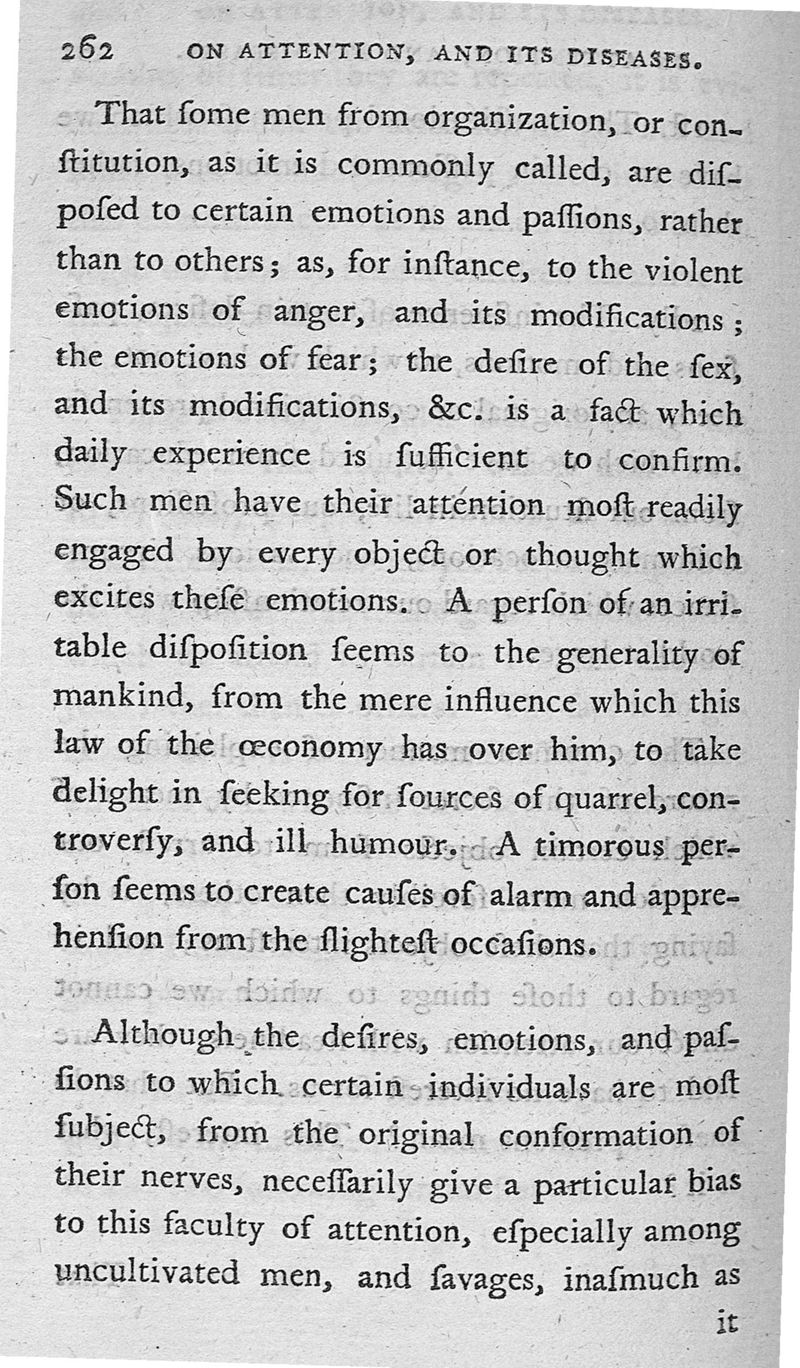 262 ON ATTENTION, AND ITS DISEASES.

That ſome men from organization, or conſtitution, as it is commonly called, are diſpoſed to certain emotions and paſſions, rather than to others; as, for inſtance, to the violent emotions of anger, and its modifications; the emotions of fear; the deſire of the ſex, and its modifications, &c. is a fact which daily experience is ſufficient to confirm. Such men have their attention moſt readily engaged by every object or thought which excites theſe emotions. A perſon of an irritable diſpoſition ſeems to the generality of mankind, from the mere influence which this law of the œconomy has over him, to take delight in ſeeking for ſources of quarrel, controverſy, and ill humour. A timorous perſon ſeems to create cauſes of alarm and apprehenſion from the ſlighteſt occaſions.

Although the deſires, emotions, and paſſions to which certain individuals are moſt ſubject, from the original conformation of their nerves, neceſſarily give a particular bias to this faculty of attention, eſpecially among uncultivated men, and ſavages, inaſmuch as

it